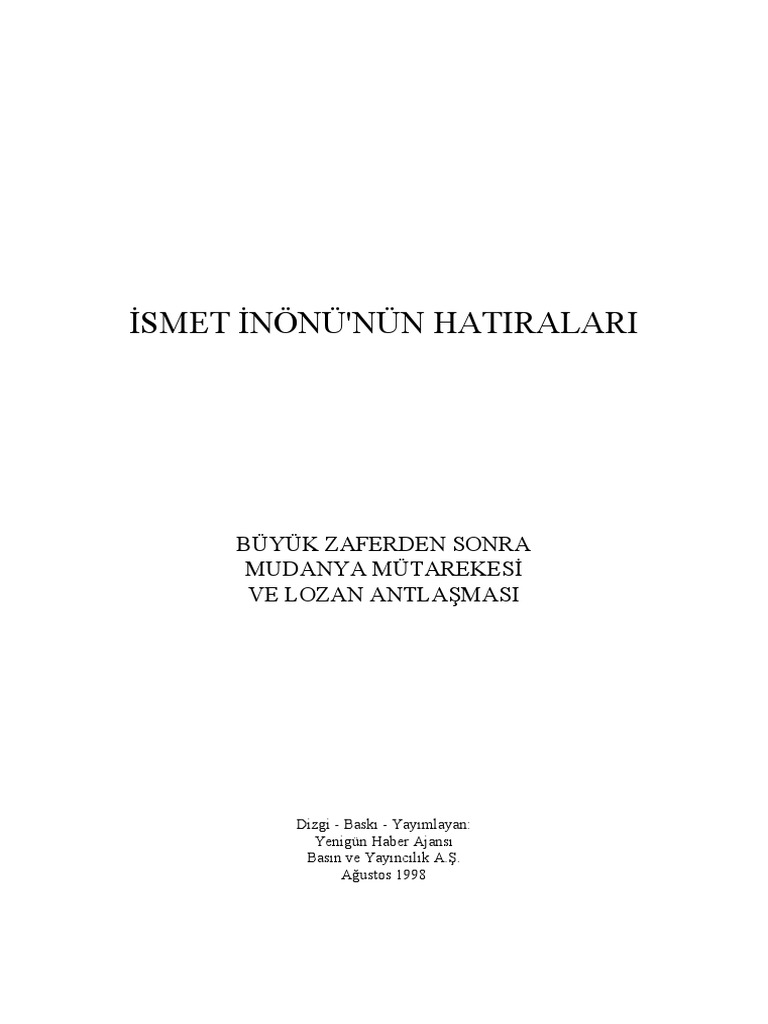 İSMET İNÖNÜ'NÜN HATIRALARI

BÜYÜK ZAFERDEN SONRA
MUDANYA MÜTAREKESİ
VE LOZAN ANTLAŞMASI

Dizgi - Baskı - Yayımlayan:
Yenigün Haber Ajansı
Basın ve Yayıncılık A.Ş.
Ağustos 1998